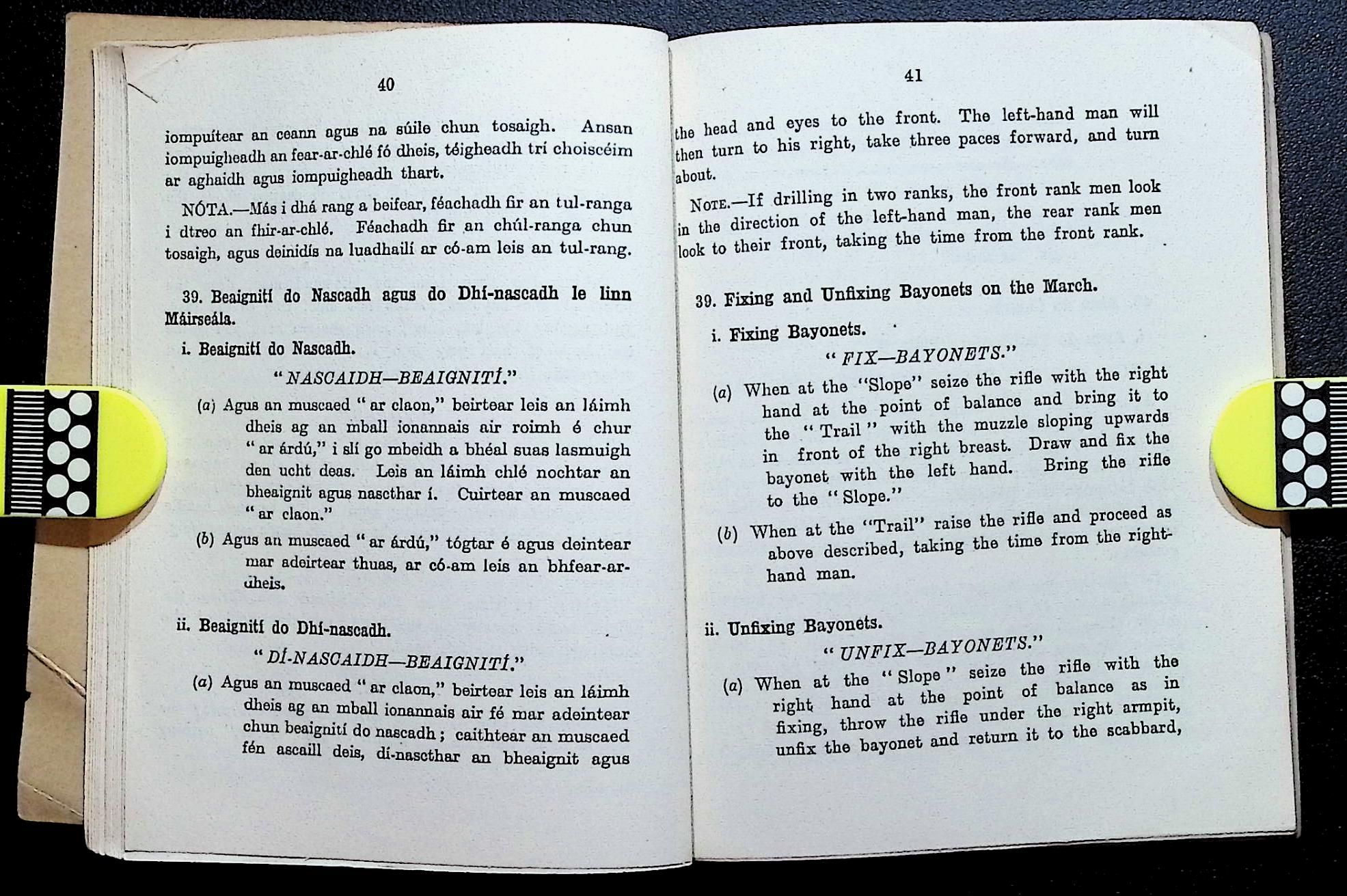 40

iompuítear an ceann agus na súile chun tosaigh. Ansan iompuigheadh an fear-ar-chlé fó dheis, téigheadh trí choiscéim ar aghaidh agus iompuigheadh thart.

NÓTA.—Más i dhá rang a beifear, féachadh fir an tul-ranga i dtreo an fhir-ar-chlé. Féachadh fir an chúl-ranga chun tosaigh, agus deinidís na luadhailí ar có-am leis an tul-rang.

39. Beaignití do Nascadh agus do Dhí-nascadh le linn Máirseála.

i. Beaignití do Nascadh.

"NASCAIDH—BEAIGNITÍ."

(a) Agus an muscaed "ar claon," beirtear leis an láimh dheis ag an mball ionannais air roimh é chur "ar árdú," i slí go mbeidh a bhéal suas lasmuigh den ucht deas. Leis an láimh chlé nochtar an bheaignit agus nascthar í. Cuirtear an muscaed "ar claon."

(b) Agus an muscaed "ar árdú," tógtar é agus deintear mar adeirtear thuas, ar có-am leis an bhfear-ar-dheis.

ii. Beaignití do Dhí-nascadh.

"DÍ-NASCAIDH—BEAIGNITÍ."

(a) Agus an muscaed "ar claon," beirtear leis an láimh dheis ag an mball ionannais air fé mar adeintear chun beaignití do nascadh; caithtear an muscaed fén ascaill deis, dí-nascthar an bheaignit agus

41

the head and eyes to the front. The left-hand man will then turn to his right, take three paces forward, and turn about.

NOTE.—If drilling in two ranks, the front rank men look in the direction of the left-hand man, the rear rank men look to their front, taking the time from the front rank.

39. Fixing and Unfixing Bayonets on the March.

i. Fixing Bayonets.

"FIX—BAYONETS."

(a) When at the "Slope" seize the rifle with the right hand at the point of balance and bring it to the "Trail" with the muzzle sloping upwards in front of the right breast. Draw and fix the bayonet with the left hand. Bring the rifle to the "Slope."

(b) When at the "Trail" raise the rifle and proceed as above described, taking the time from the right-hand man.

ii. Unfixing Bayonets.

"UNFIX—BAYONETS."

(a) When at the "Slope" seize the rifle with the right hand at the point of balance as in fixing, throw the rifle under the right armpit, unfix the bayonet and return it to the scabbard,